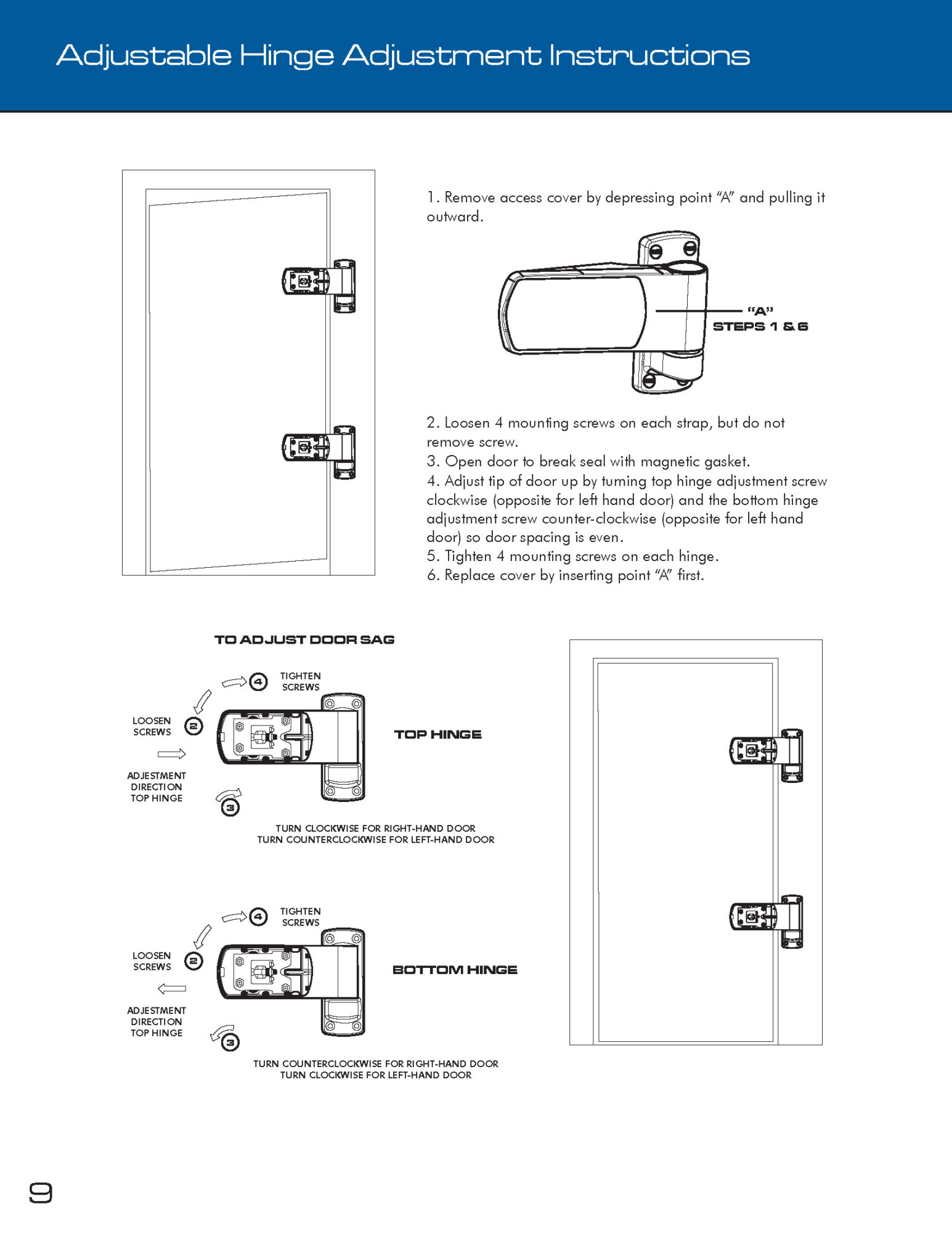 Adjustable Hinge Adjustment Instructions

1. Remove access cover by depressing point "A" and pulling it outward.

"A"
STEPS 1 & 6

2. Loosen 4 mounting screws on each strap, but do not remove screw.
3. Open door to break seal with magnetic gasket.
4. Adjust tip of door up by turning top hinge adjustment screw clockwise (opposite for left hand door) and the bottom hinge adjustment screw counter-clockwise (opposite for left hand door) so door spacing is even.
5. Tighten 4 mounting screws on each hinge.
6. Replace cover by inserting point "A" first.

TO ADJUST DOOR SAG

4 TIGHTEN SCREWS
LOOSEN SCREWS 2
ADJESTMENT DIRECTION TOP HINGE
3
TOP HINGE
TURN CLOCKWISE FOR RIGHT-HAND DOOR
TURN COUNTERCLOCKWISE FOR LEFT-HAND DOOR

4 TIGHTEN SCREWS
LOOSEN SCREWS 2
ADJESTMENT DIRECTION TOP HINGE
3
BOTTOM HINGE
TURN COUNTERCLOCKWISE FOR RIGHT-HAND DOOR
TURN CLOCKWISE FOR LEFT-HAND DOOR

9